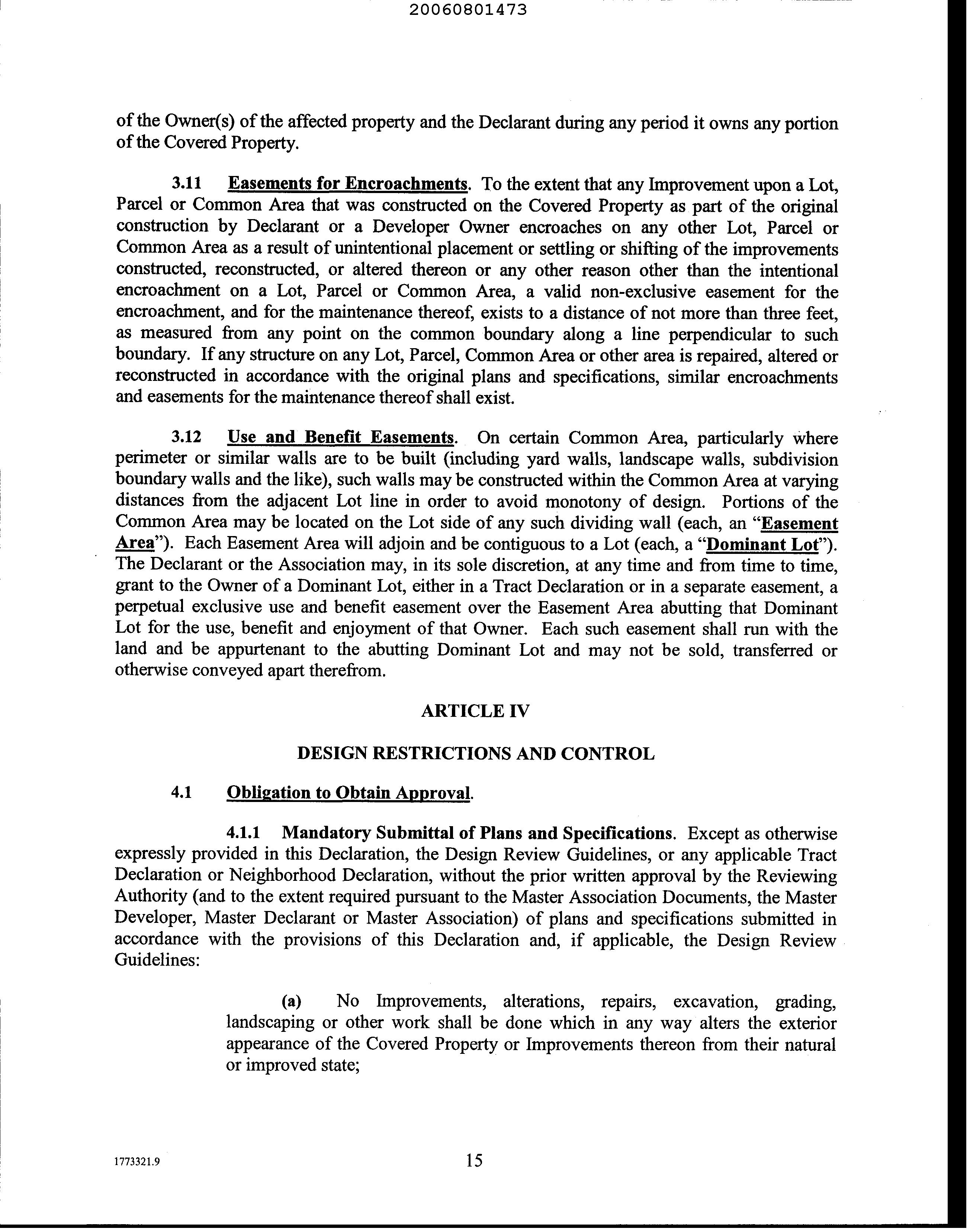 20060801473

of the Owner(s) of the affected property and the Declarant during any period it owns any portion of the Covered Property.

3.11 Easements for Encroachments. To the extent that any Improvement upon a Lot, Parcel or Common Area that was constructed on the Covered Property as part of the original construction by Declarant or a Developer Owner encroaches on any other Lot, Parcel or Common Area as a result of unintentional placement or settling or shifting of the improvements constructed, reconstructed, or altered thereon or any other reason other than the intentional encroachment on a Lot, Parcel or Common Area, a valid non-exclusive easement for the encroachment, and for the maintenance thereof, exists to a distance of not more than three feet, as measured from any point on the common boundary along a line perpendicular to such boundary. If any structure on any Lot, Parcel, Common Area or other area is repaired, altered or reconstructed in accordance with the original plans and specifications, similar encroachments and easements for the maintenance thereof shall exist.

3.12 Use and Benefit Easements. On certain Common Area, particularly where perimeter or similar walls are to be built (including yard walls, landscape walls, subdivision boundary walls and the like), such walls may be constructed within the Common Area at varying distances from the adjacent Lot line in order to avoid monotony of design. Portions of the Common Area may be located on the Lot side of any such dividing wall (each, an "Easement Area"). Each Easement Area will adjoin and be contiguous to a Lot (each, a "Dominant Lot"). The Declarant or the Association may, in its sole discretion, at any time and from time to time, grant to the Owner of a Dominant Lot, either in a Tract Declaration or in a separate easement, a perpetual exclusive use and benefit easement over the Easement Area abutting that Dominant Lot for the use, benefit and enjoyment of that Owner. Each such easement shall run with the land and be appurtenant to the abutting Dominant Lot and may not be sold, transferred or otherwise conveyed apart therefrom.

ARTICLE IV

DESIGN RESTRICTIONS AND CONTROL

4.1 Obligation to Obtain Approval.

4.1.1 Mandatory Submittal of Plans and Specifications. Except as otherwise expressly provided in this Declaration, the Design Review Guidelines, or any applicable Tract Declaration or Neighborhood Declaration, without the prior written approval by the Reviewing Authority (and to the extent required pursuant to the Master Association Documents, the Master Developer, Master Declarant or Master Association) of plans and specifications submitted in accordance with the provisions of this Declaration and, if applicable, the Design Review Guidelines:

(a) No Improvements, alterations, repairs, excavation, grading, landscaping or other work shall be done which in any way alters the exterior appearance of the Covered Property or Improvements thereon from their natural or improved state;

1773321.9

15